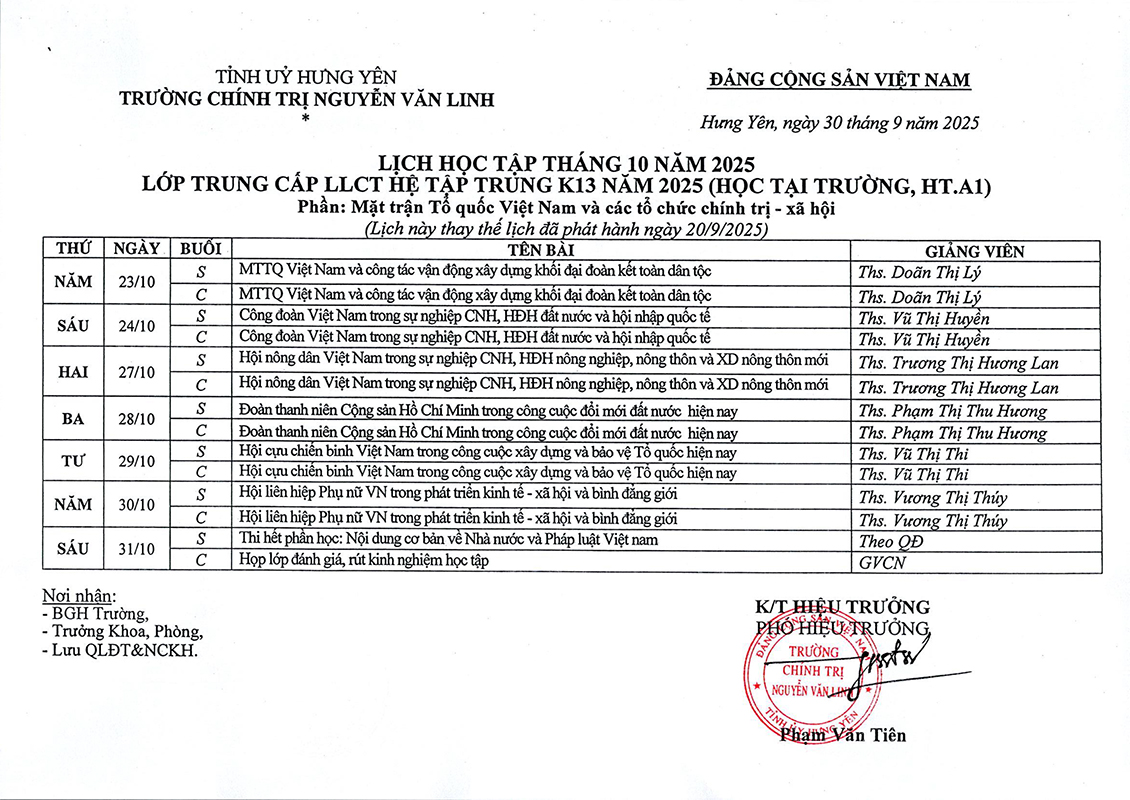 TỈNH UỶ HƯNG YÊN
TRƯỜNG CHÍNH TRỊ NGUYỄN VĂN LINH
*

ĐẢNG CỘNG SẢN VIỆT NAM

Hưng Yên, ngày 30 tháng 9 năm 2025

LỊCH HỌC TẬP THÁNG 10 NĂM 2025
LỚP TRUNG CẤP LLCT HỆ TẬP TRUNG K13 NĂM 2025 (HỌC TẠI TRƯỜNG, HT.A1)
Phần: Mặt trận Tổ quốc Việt Nam và các tổ chức chính trị - xã hội
(Lịch này thay thế lịch đã phát hành ngày 20/9/2025)

| THỨ | NGÀY | BUỔI | TÊN BÀI | GIẢNG VIÊN |
|---|---|---|---|---|
| NĂM | 23/10 | S | MTTQ Việt Nam và công tác vận động xây dựng khối đại đoàn kết toàn dân tộc | Ths. Doãn Thị Lý |
| | | C | MTTQ Việt Nam và công tác vận động xây dựng khối đại đoàn kết toàn dân tộc | Ths. Doãn Thị Lý |
| SÁU | 24/10 | S | Công đoàn Việt Nam trong sự nghiệp CNH, HĐH đất nước và hội nhập quốc tế | Ths. Vũ Thị Huyền |
| | | C | Công đoàn Việt Nam trong sự nghiệp CNH, HĐH đất nước và hội nhập quốc tế | Ths. Vũ Thị Huyền |
| HAI | 27/10 | S | Hội nông dân Việt Nam trong sự nghiệp CNH, HĐH nông nghiệp, nông thôn và XD nông thôn mới | Ths. Trương Thị Hương Lan |
| | | C | Hội nông dân Việt Nam trong sự nghiệp CNH, HĐH nông nghiệp, nông thôn và XD nông thôn mới | Ths. Trương Thị Hương Lan |
| BA | 28/10 | S | Đoàn thanh niên Cộng sản Hồ Chí Minh trong công cuộc đổi mới đất nước hiện nay | Ths. Phạm Thị Thu Hương |
| | | C | Đoàn thanh niên Cộng sản Hồ Chí Minh trong công cuộc đổi mới đất nước hiện nay | Ths. Phạm Thị Thu Hương |
| TƯ | 29/10 | S | Hội cựu chiến binh Việt Nam trong công cuộc xây dựng và bảo vệ Tổ quốc hiện nay | Ths. Vũ Thị Thi |
| | | C | Hội cựu chiến binh Việt Nam trong công cuộc xây dựng và bảo vệ Tổ quốc hiện nay | Ths. Vũ Thị Thi |
| NĂM | 30/10 | S | Hội liên hiệp Phụ nữ VN trong phát triển kinh tế - xã hội và bình đẳng giới | Ths. Vương Thị Thúy |
| | | C | Hội liên hiệp Phụ nữ VN trong phát triển kinh tế - xã hội và bình đẳng giới | Ths. Vương Thị Thúy |
| SÁU | 31/10 | S | Thi hết phần học: Nội dung cơ bản về Nhà nước và Pháp luật Việt nam | Theo QĐ |
| | | C | Họp lớp đánh giá, rút kinh nghiệm học tập | GVCN |

Nơi nhận:
- BGH Trường,
- Trưởng Khoa, Phòng,
- Lưu QLĐT&NCKH.

K/T HIỆU TRƯỞNG
PHÓ HIỆU TRƯỞNG
TRƯỜNG CHÍNH TRỊ NGUYỄN VĂN LINH
Phạm Văn Tiên